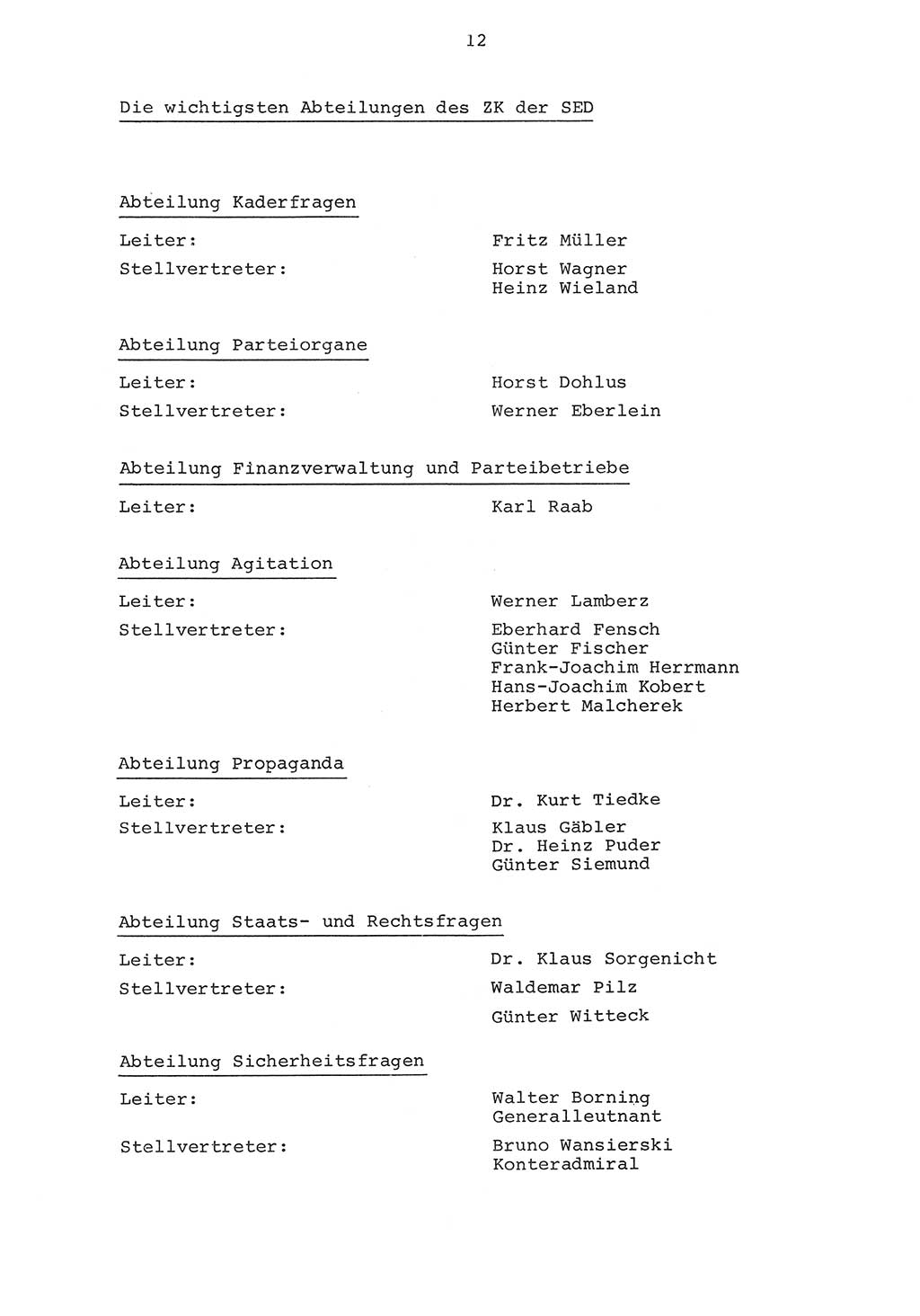 12

Die wichtigsten Abteilungen des ZK der SED

Abteilung Kaderfragen

Leiter: Fritz Müller

Stellvertreter: Horst Wagner
Heinz Wieland

Abteilung Parteiorgane

Leiter: Horst Dohlus

Stellvertreter: Werner Eberlein

Abteilung Finanzverwaltung und Parteibetriebe

Leiter: Karl Raab

Abteilung Agitation

Leiter: Werner Lamberz

Stellvertreter: Eberhard Fensch
Günter Fischer
Frank-Joachim Herrmann
Hans-Joachim Kobert
Herbert Malcherek

Abteilung Propaganda

Leiter: Dr. Kurt Tiedke

Stellvertreter: Klaus Gäbler
Dr. Heinz Puder
Günter Siemund

Abteilung Staats- und Rechtsfragen

Leiter: Dr. Klaus Sorgenicht

Stellvertreter: Waldemar Pilz
Günter Witteck

Abteilung Sicherheitsfragen

Leiter: Walter Borning
Generalleutnant

Stellvertreter: Bruno Wansierski
Konteradmiral